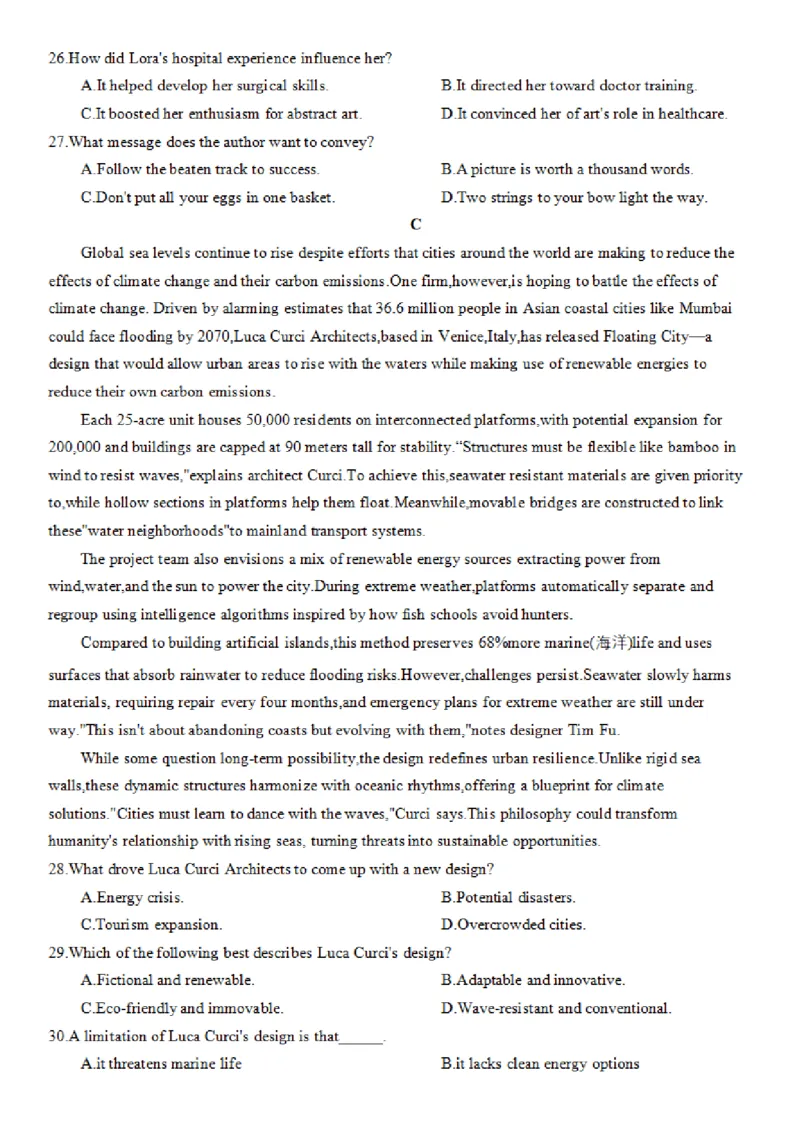 26.How did Lora's hospital experience influence her?

A.It helped develop her surgical skills.

B.It directed her toward doctor training.

C.It boosted her enthusiasm for abstract art.

D.It convinced her of art's role in healthcare.

27.What message does the author want to convey?

A.Follow the beaten track to success.

B.A picture is worth a thousand words.

C.Don't put all your eggs in one basket.

D.Two strings to your bow light the way.

C

Global sea levels continue to rise despite efforts that cities around the world are making to reduce the effects of climate change and their carbon emissions.One firm,however,is hoping to battle the effects of climate change. Driven by alarming estimates that 36.6 million people in Asian coastal cities like Mumbai could face flooding by 2070,Luca Curci Architects,based in Venice,Italy,has released Floating City—a design that would allow urban areas to rise with the waters while making use of renewable energies to reduce their own carbon emissions.

Each 25-acre unit houses 50,000 residents on interconnected platforms,with potential expansion for 200,000 and buildings are capped at 90 meters tall for stability."Structures must be flexible like bamboo in wind to resist waves,"explains architect Curci.To achieve this,seawater resistant materials are given priority to,while hollow sections in platforms help them float.Meanwhile,movable bridges are constructed to link these"water neighborhoods"to mainland transport systems.

The project team also envisions a mix of renewable energy sources extracting power from wind,water,and the sun to power the city.During extreme weather,platforms automatically separate and regroup using intelligence algorithms inspired by how fish schools avoid hunters.

Compared to building artificial islands,this method preserves 68%more marine(海洋)life and uses surfaces that absorb rainwater to reduce flooding risks.However,challenges persist.Seawater slowly harms materials, requiring repair every four months,and emergency plans for extreme weather are still under way."This isn't about abandoning coasts but evolving with them,"notes designer Tim Fu.

While some question long-term possibility,the design redefines urban resilience.Unlike rigid sea walls,these dynamic structures harmonize with oceanic rhythms,offering a blueprint for climate solutions."Cities must learn to dance with the waves,"Curci says.This philosophy could transform humanity's relationship with rising seas, turning threats into sustainable opportunities.

28.What drove Luca Curci Architects to come up with a new design?

A.Energy crisis.

B.Potential disasters.

C.Tourism expansion.

D.Overcrowded cities.

29.Which of the following best describes Luca Curci's design?

A.Fictional and renewable.

B.Adaptable and innovative.

C.Eco-friendly and immovable.

D.Wave-resistant and conventional.

30.A limitation of Luca Curci's design is that______.

A.it threatens marine life

B.it lacks clean energy options